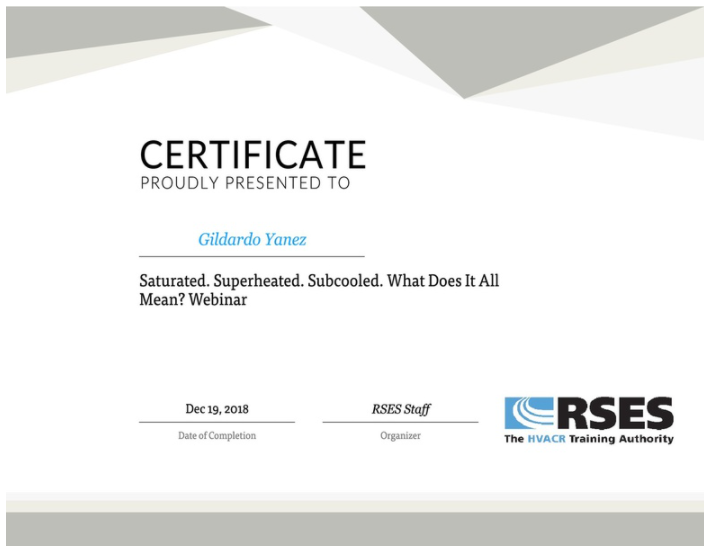 CERTIFICATE
PROUDLY PRESENTED TO

Gildardo Yanez

Saturated. Superheated. Subcooled. What Does It All Mean? Webinar

Dec 19, 2018
Date of Completion

RSES Staff
Organizer

RSES
The HVACR Training Authority